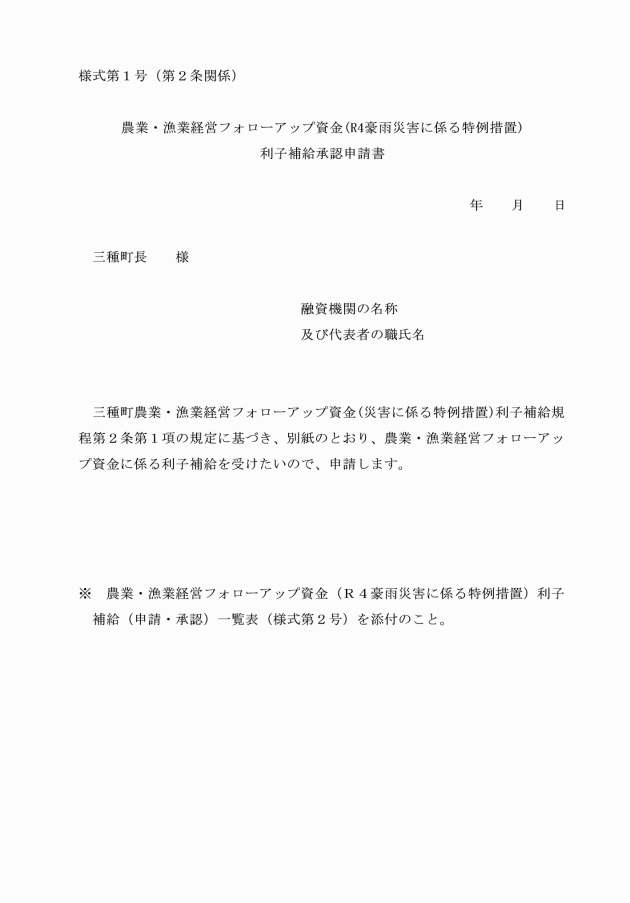 様式第１号（第２条関係）

農業・漁業経営フォローアップ資金(R4豪雨災害に係る特例措置)
利子補給承認申請書

年　　月　　日

三種町長　　様

融資機関の名称
及び代表者の職氏名

三種町農業・漁業経営フォローアップ資金(災害に係る特例措置)利子補給規程第２条第１項の規定に基づき、別紙のとおり、農業・漁業経営フォローアップ資金に係る利子補給を受けたいので、申請します。

※　農業・漁業経営フォローアップ資金（Ｒ４豪雨災害に係る特例措置）利子補給（申請・承認）一覧表（様式第２号）を添付のこと。